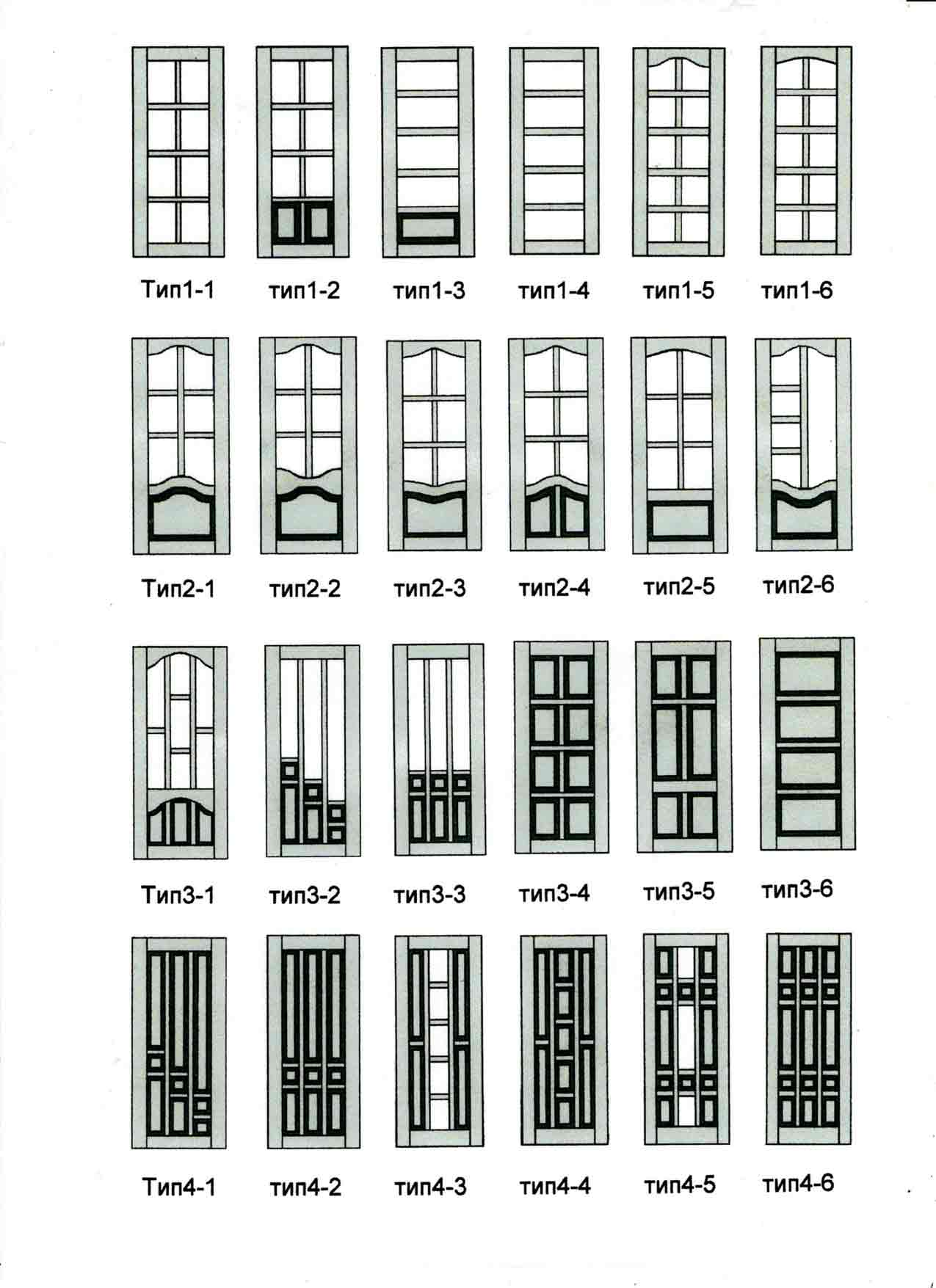 Тип1-1 тип1-2 тип1-3 тип1-4 тип1-5 тип1-6

Тип2-1 тип2-2 тип2-3 тип2-4 тип2-5 тип2-6

Тип3-1 тип3-2 тип3-3 тип3-4 тип3-5 тип3-6

Тип4-1 тип4-2 тип4-3 тип4-4 тип4-5 тип4-6